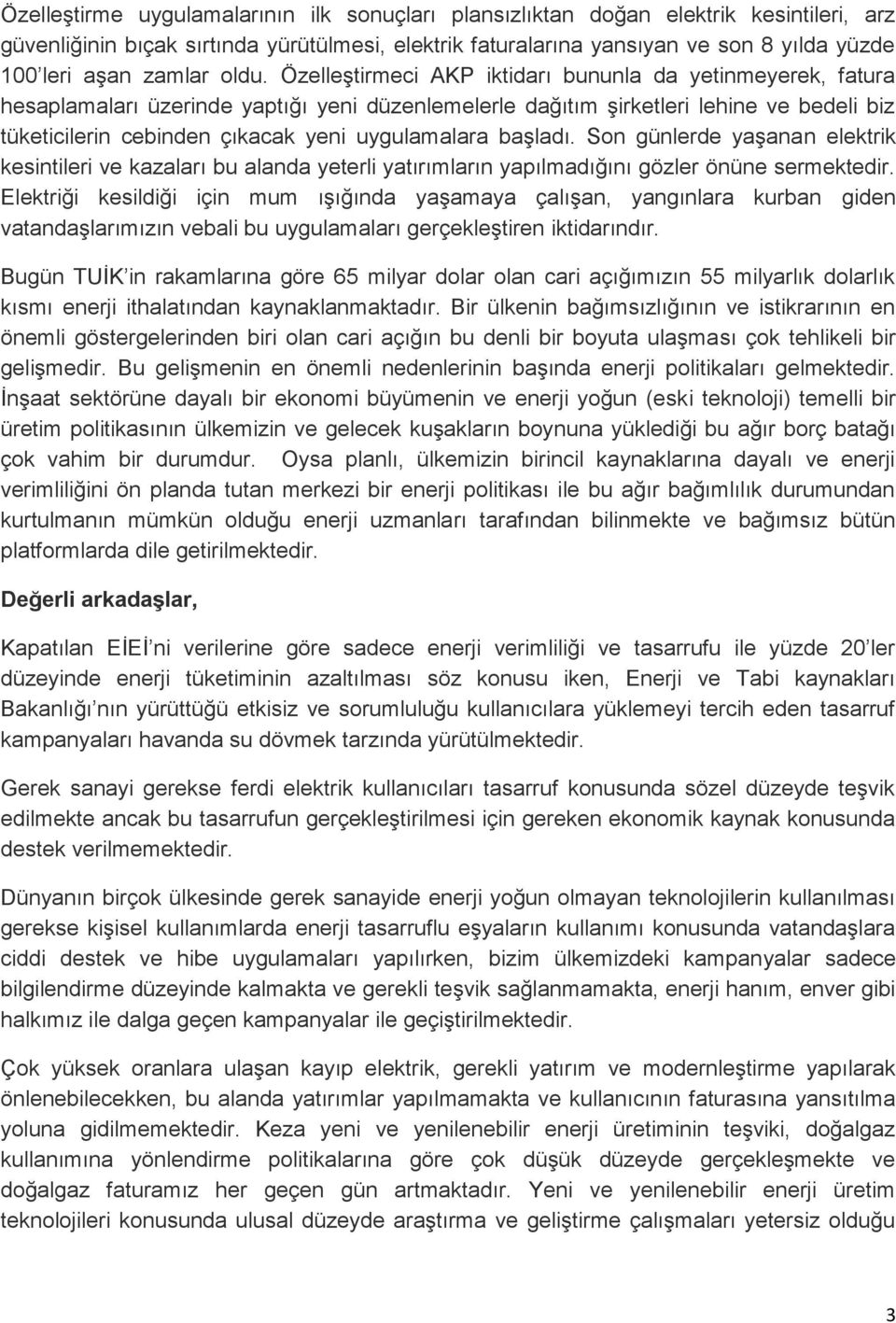 Özelleştirme uygulamalarının ilk sonuçları plansızlıktan doğan elektrik kesintileri, arz güvenliğinin bıçak sırtında yürütülmesi, elektrik faturalarına yansıyan ve son 8 yılda yüzde 100'leri aşan zamlar oldu. Özelleştirmeci AKP iktidarı bununla da yetinmeyerek, fatura hesaplamaları üzerinde yaptığı yeni düzenlemelerle dağıtım şirketleri lehine ve bedeli biz tüketicilerin cebinden çıkacak yeni uygulamalara başladı. Son günlerde yaşanan elektrik kesintileri ve kazaları bu alanda yeterli yatırımların yapılmadığını gözler önüne sermektedir. Elektriği kesildiği için mum ışığında yaşamaya çalışan, yangınlara kurban giden vatandaşlarımızın vebali bu uygulamaları gerçekleştiren iktidarındır.

Bugün TUİK'in rakamlarına göre 65 milyar dolar olan cari açığımızın 55 milyarlık dolarlık kısmı enerji ithalatından kaynaklanmaktadır. Bir ülkenin bağımsızlığının ve istikrarının en önemli göstergelerinden biri olan cari açığın bu denli bir boyuta ulaşması çok tehlikeli bir gelişmedir. Bu gelişmenin en önemli nedenlerinin başında enerji politikaları gelmektedir. İnşaat sektörüne dayalı bir ekonomi büyümenin ve enerji yoğun (eski teknoloji) temelli bir üretim politikasının ülkemizin ve gelecek kuşakların boynuna yüklediği bu ağır borç batağı çok vahim bir durumdur. Oysa planlı, ülkemizin birincil kaynaklarına dayalı ve enerji verimliliğini ön planda tutan merkezi bir enerji politikası ile bu ağır bağımlılık durumundan kurtulmanın mümkün olduğu enerji uzmanları tarafından bilinmekte ve bağımsız bütün platformlarda dile getirilmektedir.

Değerli arkadaşlar,

Kapatılan EİEİ'ni verilerine göre sadece enerji verimliliği ve tasarrufu ile yüzde 20'ler düzeyinde enerji tüketiminin azaltılması söz konusu iken, Enerji ve Tabi kaynakları Bakanlığı'nın yürüttüğü etkisiz ve sorumluluğu kullanıcılara yüklemeyi tercih eden tasarruf kampanyaları havanda su dövmek tarzında yürütülmektedir.

Gerek sanayi gerekse ferdi elektrik kullanıcıları tasarruf konusunda sözel düzeyde teşvik edilmekte ancak bu tasarrufun gerçekleştirilmesi için gereken ekonomik kaynak konusunda destek verilmemektedir.

Dünyanın birçok ülkesinde gerek sanayide enerji yoğun olmayan teknolojilerin kullanılması gerekse kişisel kullanımlarda enerji tasarruflu eşyaların kullanımı konusunda vatandaşlara ciddi destek ve hibe uygulamaları yapılırken, bizim ülkemizdeki kampanyalar sadece bilgilendirme düzeyinde kalmakta ve gerekli teşvik sağlanmamakta, enerji hanım, enver gibi halkımız ile dalga geçen kampanyalar ile geçiştirilmektedir.

Çok yüksek oranlara ulaşan kayıp elektrik, gerekli yatırım ve modernleştirme yapılarak önlenebilecekken, bu alanda yatırımlar yapılmamakta ve kullanıcının faturasına yansıtılma yoluna gidilmemektedir. Keza yeni ve yenilenebilir enerji üretiminin teşviki, doğalgaz kullanımına yönlendirme politikalarına göre çok düşük düzeyde gerçekleşmekte ve doğalgaz faturamız her geçen gün artmaktadır. Yeni ve yenilenebilir enerji üretim teknolojileri konusunda ulusal düzeyde araştırma ve geliştirme çalışmaları yetersiz olduğu

3